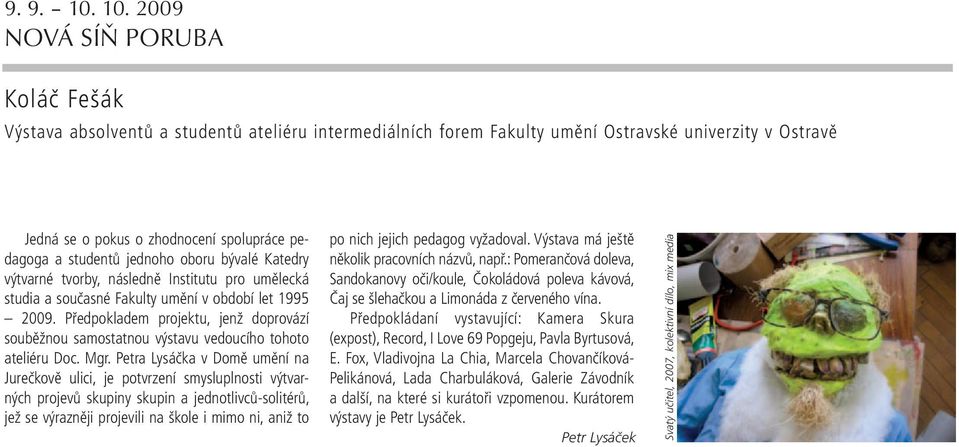 9. 9. – 10. 10. 2009
NOVÁ SÍŇ PORUBA

Koláč Fešák
Výstava absolventů a studentů ateliéru intermediálních forem Fakulty umění Ostravské univerzity v Ostravě

Jedná se o pokus o zhodnocení spolupráce pedagoga a studentů jednoho oboru bývalé Katedry výtvarné tvorby, následně Institutu pro umělecká studia a současné Fakulty umění v období let 1995 – 2009. Předpokladem projektu, jenž doprovází souběžnou samostatnou výstavu vedoucího tohoto ateliéru Doc. Mgr. Petra Lysáčka v Domě umění na Jurečkově ulici, je potvrzení smysluplnosti výtvarných projevů skupiny skupin a jednotlivců-solitérů, jež se výrazněji projevili na škole i mimo ni, aniž to po nich jejich pedagog vyžadoval. Výstava má ještě několik pracovních názvů, např.: Pomerančová doleva, Sandokanovy oči/koule, Čokoládová poleva kávová, Čaj se šlehačkou a Limonáda z červeného vína.

Předpokládaní vystavující: Kamera Skura (expost), Record, I Love 69 Popgeju, Pavla Byrtusová, E. Fox, Vladivojna La Chia, Marcela Chovančíková-Pelikánová, Lada Charbuláková, Galerie Závodník a další, na které si kurátoři vzpomenou. Kurátorem výstavy je Petr Lysáček.

Petr Lysáček

Svatý učitel, 2007, kolektivní dílo, mix media